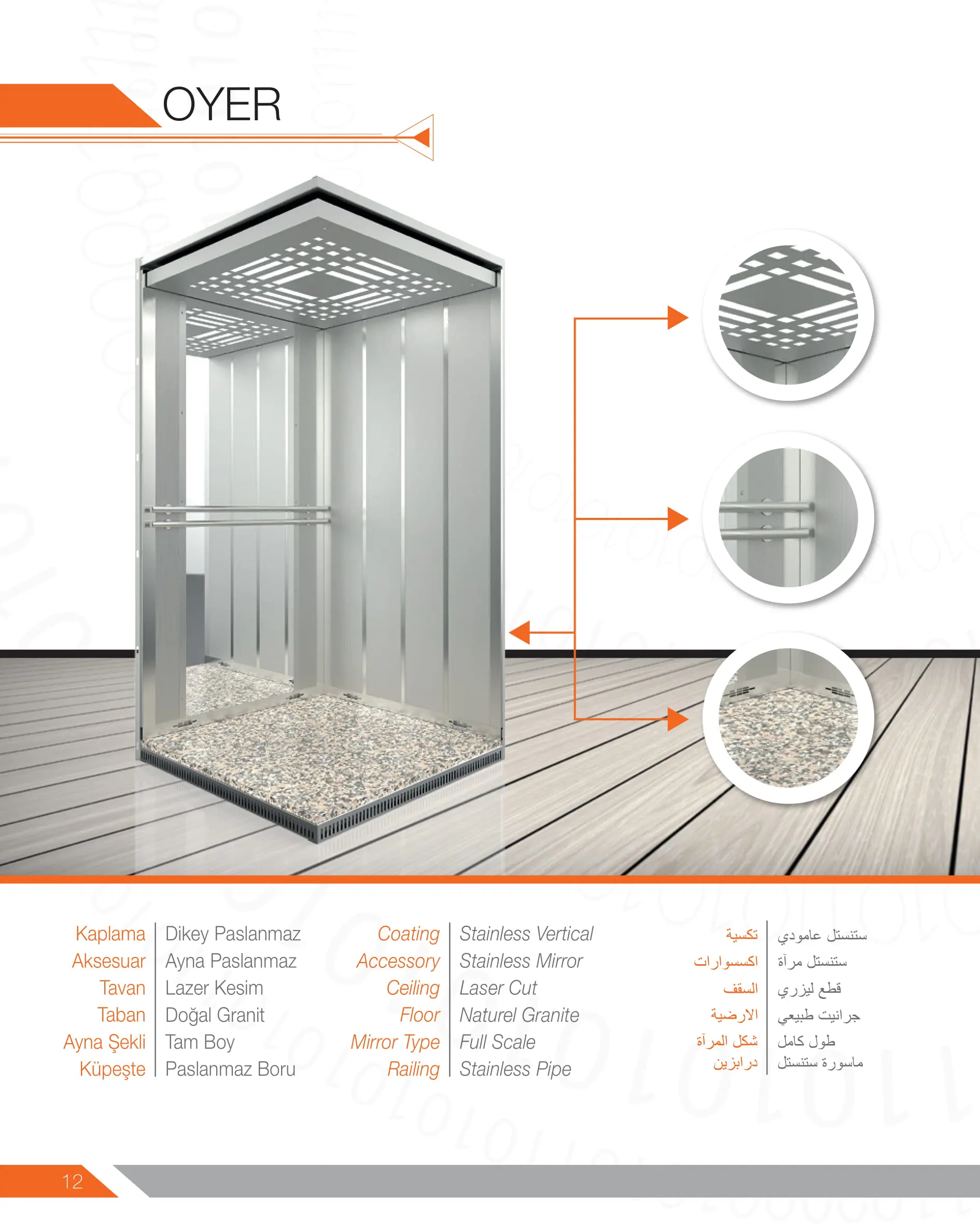 OYER

| Kaplama | Dikey Paslanmaz |
|---|---|
| Aksesuar | Ayna Paslanmaz |
| Tavan | Lazer Kesim |
| Taban | Doğal Granit |
| Ayna Şekli | Tam Boy |
| Küpeşte | Paslanmaz Boru |

| Coating | Stainless Vertical |
|---|---|
| Accessory | Stainless Mirror |
| Ceiling | Laser Cut |
| Floor | Naturel Granite |
| Mirror Type | Full Scale |
| Railing | Stainless Pipe |

| تكسية | ستنستل عامودي |
|---|---|
| اكسسوارات | ستنستل مرآة |
| السقف | قطع ليزري |
| الارضية | جرانيت طبيعي |
| شكل المرآة | طول كامل |
| درابزين | ماسورة ستنستل |

12